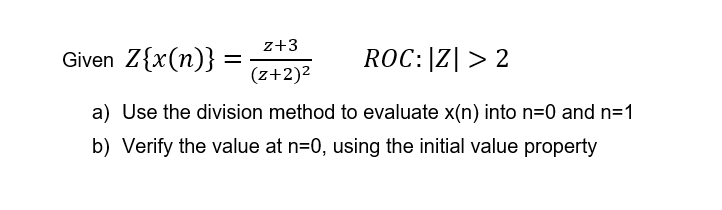 Given $Z\{x(n)\} = \frac{z+3}{(z+2)^2}$ $ROC: |Z| > 2$

a) Use the division method to evaluate x(n) into n=0 and n=1

b) Verify the value at n=0, using the initial value property